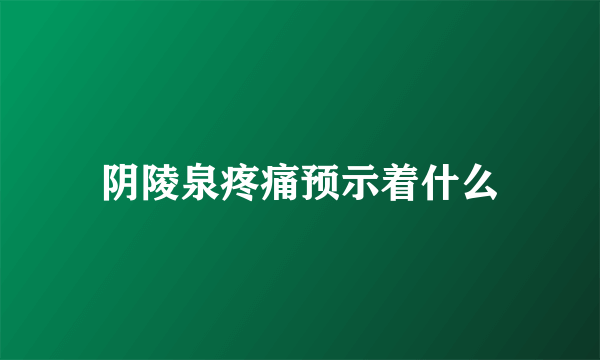 阴陵泉疼痛预示着什么